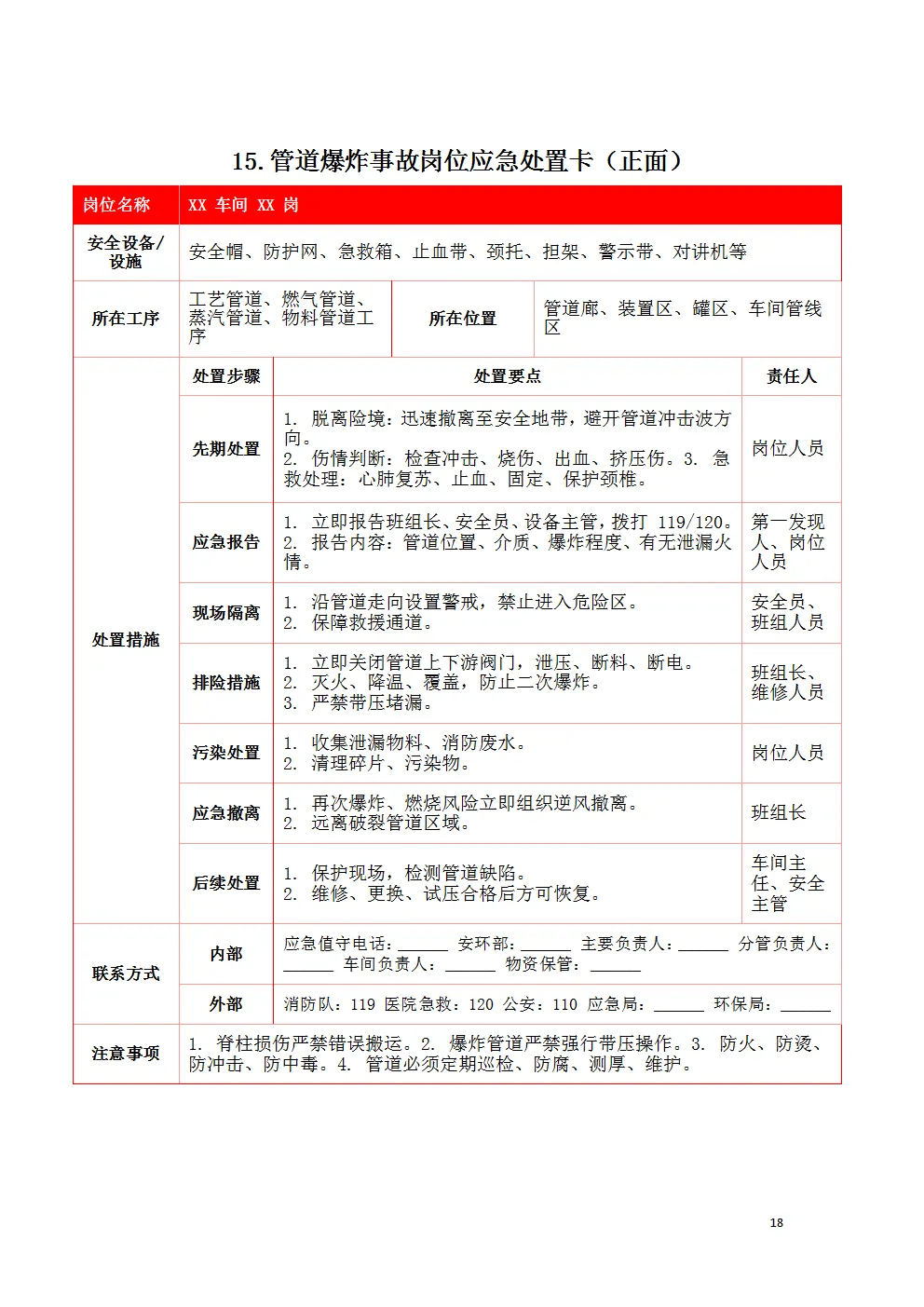 15. 管道爆炸事故岗位应急处置卡（正面）

| 岗位名称 | XX 车间 XX 岗 | | |
|---|---|---|---|
| 安全设备/设施 | 安全帽、防护网、急救箱、止血带、颈托、担架、警示带、对讲机等 | | |
| 所在工序 | 工艺管道、燃气管道、蒸汽管道、物料管道工序 | 所在位置 | 管道廊、装置区、罐区、车间管线区 |

| | 处置步骤 | 处置要点 | 责任人 |
|---|---|---|---|
| 处置措施 | 先期处置 | 1. 脱离险境：迅速撤离至安全地带，避开管道冲击波方向。 2. 伤情判断：检查冲击、烧伤、出血、挤压伤。3. 急救处理：心肺复苏、止血、固定、保护颈椎。 | 岗位人员 |
| | 应急报告 | 1. 立即报告班组长、安全员、设备主管，拨打 119/120。 2. 报告内容：管道位置、介质、爆炸程度、有无泄漏火情。 | 第一发现人、岗位人员 |
| | 现场隔离 | 1. 沿管道走向设置警戒，禁止进入危险区。 2. 保障救援通道。 | 安全员、班组人员 |
| | 排险措施 | 1. 立即关闭管道上下游阀门，泄压、断料、断电。 2. 灭火、降温、覆盖，防止二次爆炸。 3. 严禁带压堵漏。 | 班组长、维修人员 |
| | 污染处置 | 1. 收集泄漏物料、消防废水。 2. 清理碎片、污染物。 | 岗位人员 |
| | 应急撤离 | 1. 再次爆炸、燃烧风险立即组织逆风撤离。 2. 远离破裂管道区域。 | 班组长 |
| | 后续处置 | 1. 保护现场，检测管道缺陷。 2. 维修、更换、试压合格后方可恢复。 | 车间主任、安全主管 |
| 联系方式 | 内部 | 应急值守电话：______ 安环部：______ 主要负责人：______ 分管负责人：______ 车间负责人：______ 物资保管：______ | |
| | 外部 | 消防队：119 医院急救：120 公安：110 应急局：______ 环保局：______ | |
| 注意事项 | 1. 脊柱损伤严禁错误搬运。2. 爆炸管道严禁强行带压操作。3. 防火、防烫、防冲击、防中毒。4. 管道必须定期巡检、防腐、测厚、维护。 | | |

18